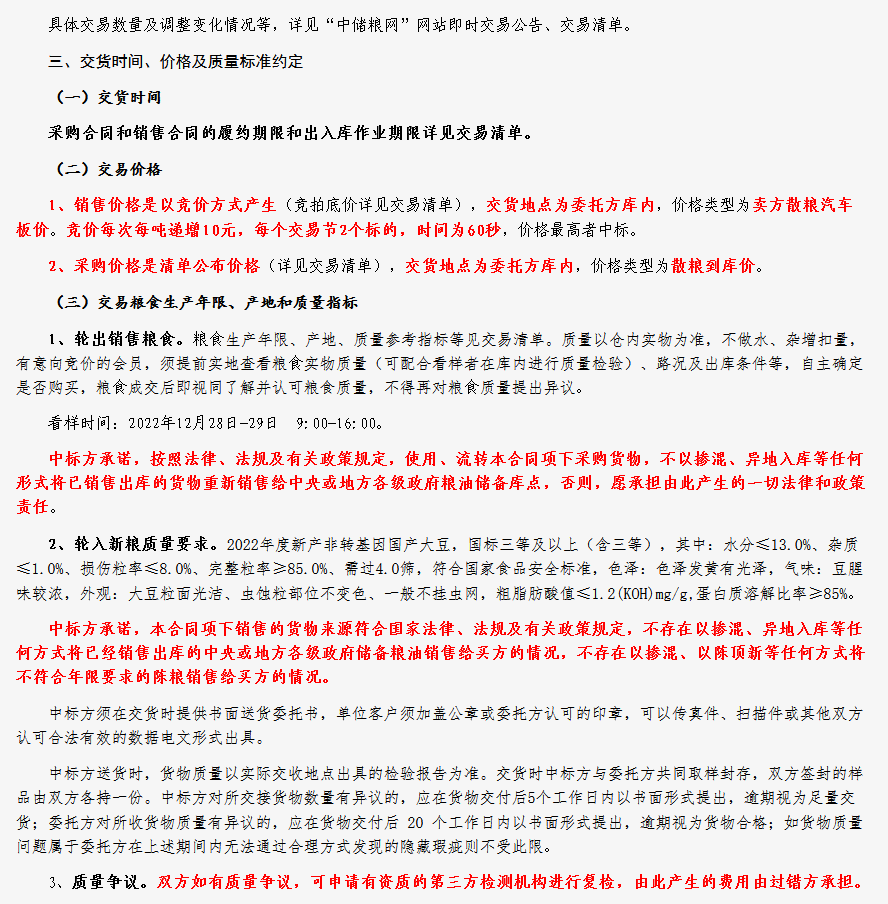 具体交易数量及调整变化情况等，详见“中储粮网”网站即时交易公告、交易清单。

三、交货时间、价格及质量标准约定

（一）交货时间

采购合同和销售合同的履约期限和出入库作业期限详见交易清单。

（二）交易价格

1、销售价格是以竞价方式产生（竞拍底价详见交易清单），交货地点为委托方库内，价格类型为卖方散粮汽车板价。竞价每次每吨递增10元，每个交易节2个标的，时间为60秒，价格最高者中标。

2、采购价格是清单公布价格（详见交易清单），交货地点为委托方库内，价格类型为散粮到库价。

（三）交易粮食生产年限、产地和质量指标

1、轮出销售粮食。粮食生产年限、产地、质量参考指标等见交易清单。质量以仓内实物为准，不做水、杂增扣量，有意向竞价的会员，须提前实地查看粮食实物质量（可配合看样者在库内进行质量检验）、路况及出库条件等，自主确定是否购买，粮食成交后即视同了解并认可粮食质量，不得再对粮食质量提出异议。

看样时间：2022年12月28日-29日　9:00-16:00。

中标方承诺，按照法律、法规及有关政策规定，使用、流转本合同项下采购货物，不以掺混、异地入库等任何形式将已销售出库的货物重新销售给中央或地方各级政府粮油储备库点，否则，愿承担由此产生的一切法律和政策责任。

2、轮入新粮质量要求。2022年度新产非转基因国产大豆，国标三等及以上（含三等），其中：水分≤13.0%、杂质≤1.0%、损伤粒率≤8.0%、完整粒率≥85.0%、需过4.0筛，符合国家食品安全标准，色泽：色泽发黄有光泽，气味：豆腥味较浓，外观：大豆粒面光洁、虫蚀粒部位不变色、一般不挂虫网，粗脂肪酸值≤1.2(KOH)mg/g,蛋白质溶解比率≥85%。

中标方承诺，本合同项下销售的货物来源符合国家法律、法规及有关政策规定，不存在以掺混、异地入库等任何方式将已经销售出库的中央或地方各级政府储备粮油销售给买方的情况，不存在以掺混、以陈顶新等任何方式将不符合年限要求的陈粮销售给买方的情况。

中标方须在交货时提供书面送货委托书，单位客户须加盖公章或委托方认可的印章，可以传真件、扫描件或其他双方认可合法有效的数据电文形式出具。

中标方送货时，货物质量以实际交收地点出具的检验报告为准。交货时中标方与委托方共同取样封存，双方签封的样品由双方各持一份。中标方对所交接货物数量有异议的，应在货物交付后5个工作日内以书面形式提出，逾期视为足量交货；委托方对所收货物质量有异议的，应在货物交付后 20 个工作日内以书面形式提出，逾期视为货物合格；如货物质量问题属于委托方在上述期间内无法通过合理方式发现的隐藏瑕疵则不受此限。

3、质量争议。双方如有质量争议，可申请有资质的第三方检测机构进行复检，由此产生的费用由过错方承担。